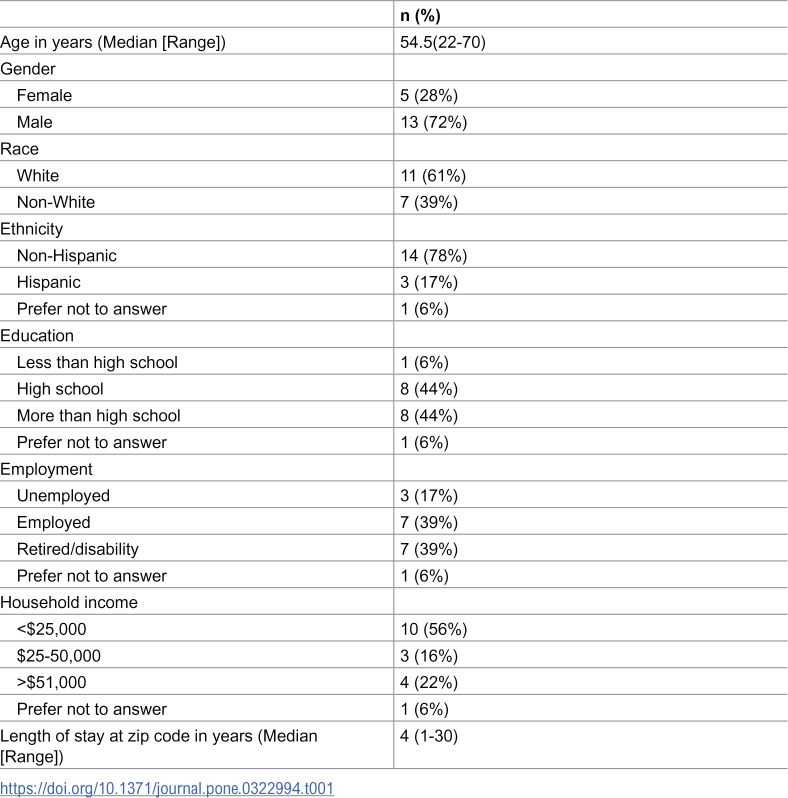 |  | n (%) |
|---|---|
| Age in years (Median [Range]) | 54.5(22-70) |
| Gender |  |
| Female | 5 (28%) |
| Male | 13 (72%) |
| Race |  |
| White | 11 (61%) |
| Non-White | 7 (39%) |
| Ethnicity |  |
| Non-Hispanic | 14 (78%) |
| Hispanic | 3 (17%) |
| Prefer not to answer | 1 (6%) |
| Education |  |
| Less than high school | 1 (6%) |
| High school | 8 (44%) |
| More than high school | 8 (44%) |
| Prefer not to answer | 1 (6%) |
| Employment |  |
| Unemployed | 3 (17%) |
| Employed | 7 (39%) |
| Retired/disability | 7 (39%) |
| Prefer not to answer | 1 (6%) |
| Household income |  |
| <$25,000 | 10 (56%) |
| $25-50,000 | 3 (16%) |
| >$51,000 | 4 (22%) |
| Prefer not to answer | 1 (6%) |
| Length of stay at zip code in years (Median [Range]) | 4 (1-30) |

https://doi.org/10.1371/journal.pone.0322994.t001